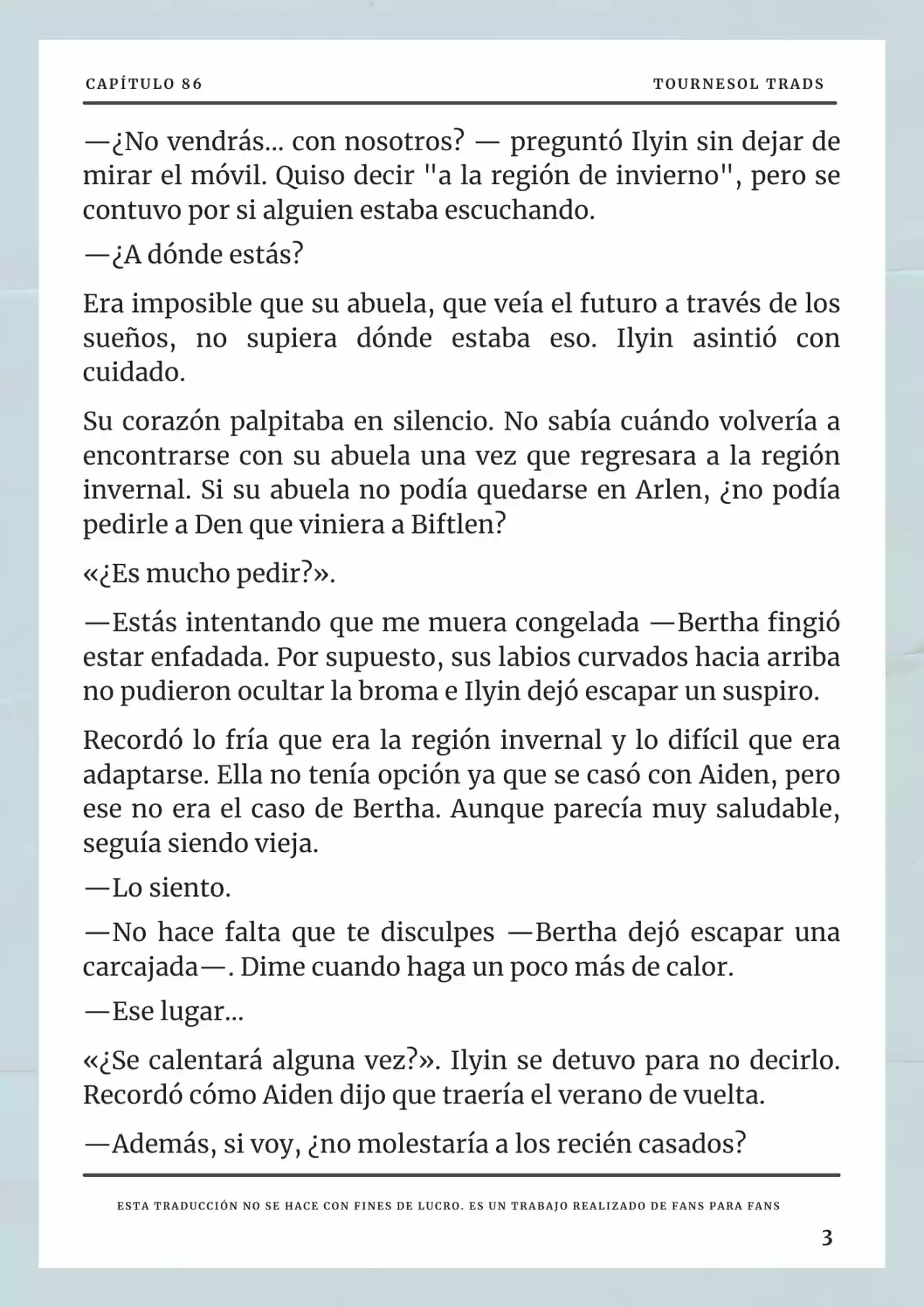 CAPÍTULO 86

TOURNESOL TRADS

—¿No vendrás... con nosotros? — preguntó Ilyin sin dejar de mirar el móvil. Quiso decir "a la región de invierno", pero se contuvo por si alguien estaba escuchando.

—¿A dónde estás?

Era imposible que su abuela, que veía el futuro a través de los sueños, no supiera dónde estaba eso. Ilyin asintió con cuidado.

Su corazón palpitaba en silencio. No sabía cuándo volvería a encontrarse con su abuela una vez que regresara a la región invernal. Si su abuela no podía quedarse en Arlen, ¿no podía pedirle a Den que viniera a Biftlen?

«¿Es mucho pedir?».

—Estás intentando que me muera congelada —Bertha fingió estar enfadada. Por supuesto, sus labios curvados hacia arriba no pudieron ocultar la broma e Ilyin dejó escapar un suspiro.

Recordó lo fría que era la región invernal y lo difícil que era adaptarse. Ella no tenía opción ya que se casó con Aiden, pero ese no era el caso de Bertha. Aunque parecía muy saludable, seguía siendo vieja.

—Lo siento.

—No hace falta que te disculpes —Bertha dejó escapar una carcajada—. Dime cuando haga un poco más de calor.

—Ese lugar...

«¿Se calentará alguna vez?». Ilyin se detuvo para no decirlo. Recordó cómo Aiden dijo que traería el verano de vuelta.

—Además, si voy, ¿no molestaría a los recién casados?

ESTA TRADUCCIÓN NO SE HACE CON FINES DE LUCRO. ES UN TRABAJO REALIZADO DE FANS PARA FANS

3